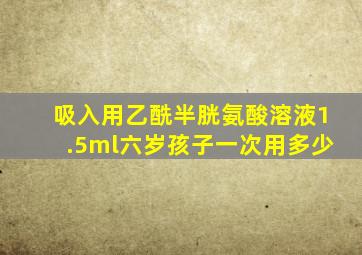 吸入用乙酰半胱氨酸溶液1.5ml六岁孩子一次用多少